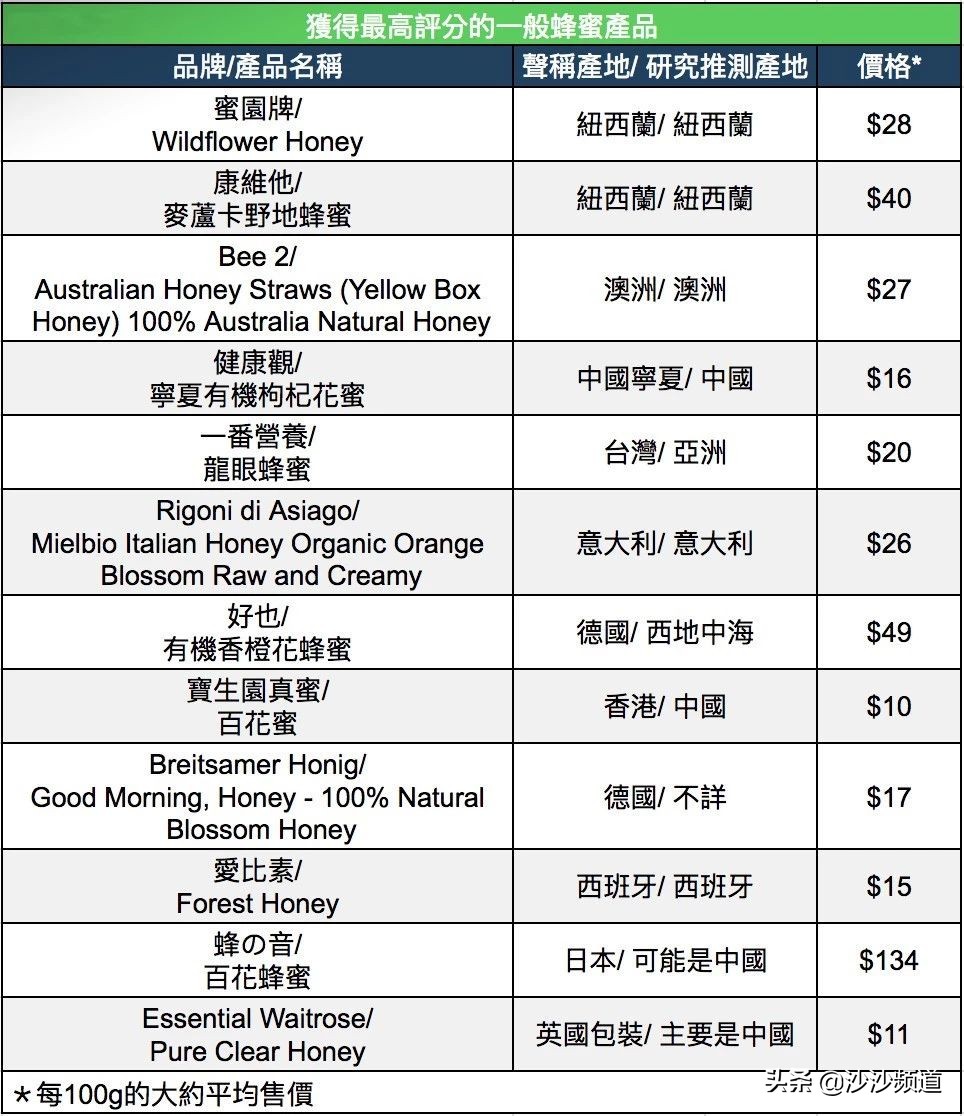 獲得最高評分的一般蜂蜜產品

| 品牌/產品名稱 | 聲稱產地/ 研究推測產地 | 價格* |
|---|---|---|
| 蜜園牌/ Wildflower Honey | 紐西蘭/ 紐西蘭 | \$28 |
| 康維他/ 麥蘆卡野地蜂蜜 | 紐西蘭/ 紐西蘭 | \$40 |
| Bee 2/ Australian Honey Straws (Yellow Box Honey) 100% Australia Natural Honey | 澳洲/ 澳洲 | \$27 |
| 健康觀/ 寧夏有機枸杞花蜜 | 中國寧夏/ 中國 | \$16 |
| 一番營養/ 龍眼蜂蜜 | 台灣/ 亞洲 | \$20 |
| Rigoni di Asiago/ Mielbio Italian Honey Organic Orange Blossom Raw and Creamy | 意大利/ 意大利 | \$26 |
| 好也/ 有機香橙花蜂蜜 | 德國/ 西地中海 | \$49 |
| 寶生園真蜜/ 百花蜜 | 香港/ 中國 | \$10 |
| Breitsamer Honig/ Good Morning, Honey - 100% Natural Blossom Honey | 德國/ 不詳 | \$17 |
| 愛比素/ Forest Honey | 西班牙/ 西班牙 | \$15 |
| 蜂の音/ 百花蜂蜜 | 日本/ 可能是中國 | \$134 |
| Essential Waitrose/ Pure Clear Honey | 英國包裝/ 主要是中國 | \$11 |

*每100g的大約平均售價

头条 @沙沙频道